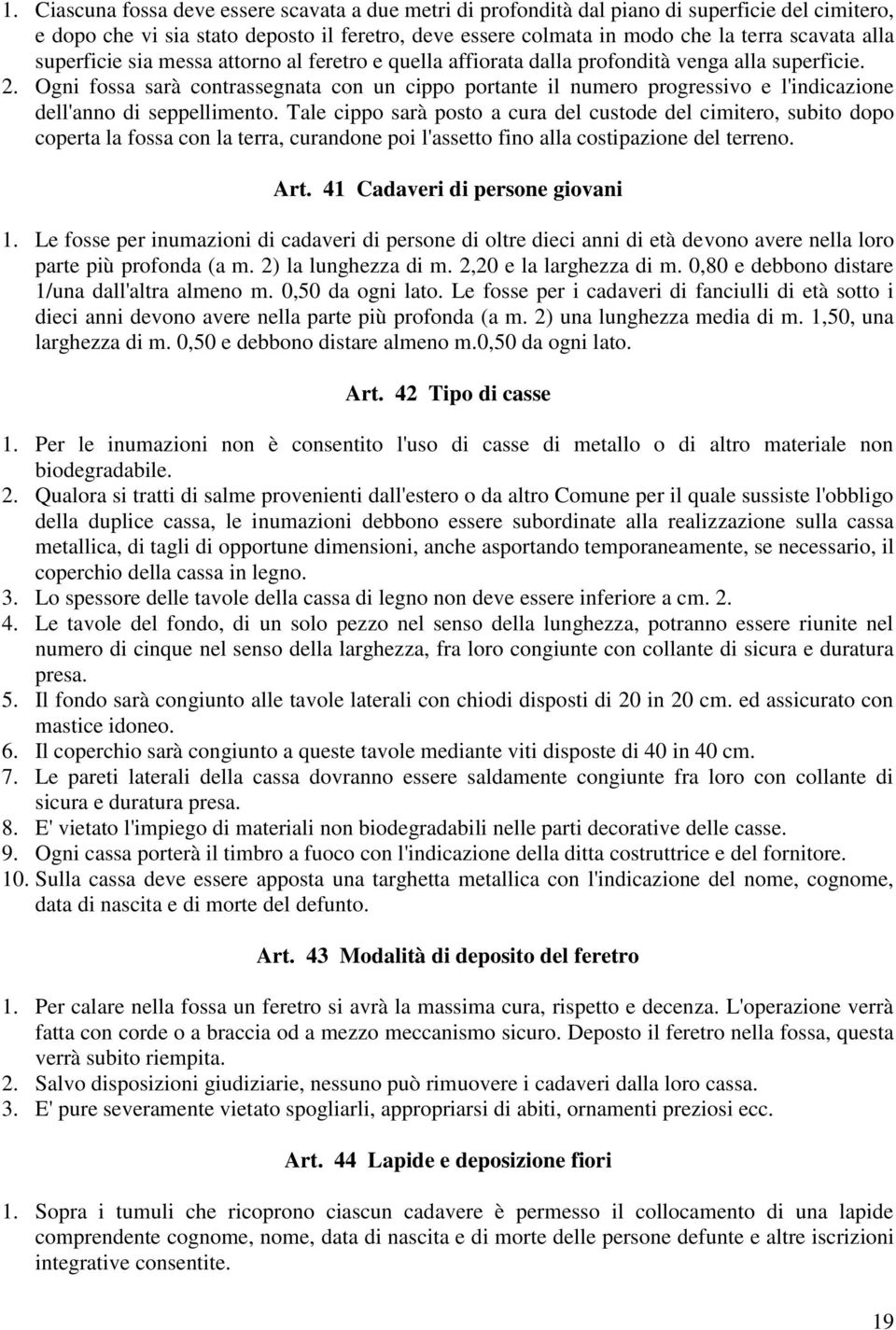 1. Ciascuna fossa deve essere scavata a due metri di profondità dal piano di superficie del cimitero, e dopo che vi sia stato deposto il feretro, deve essere colmata in modo che la terra scavata alla superficie sia messa attorno al feretro e quella affiorata dalla profondità venga alla superficie.
2. Ogni fossa sarà contrassegnata con un cippo portante il numero progressivo e l'indicazione dell'anno di seppellimento. Tale cippo sarà posto a cura del custode del cimitero, subito dopo coperta la fossa con la terra, curandone poi l'assetto fino alla costipazione del terreno.

Art. 41 Cadaveri di persone giovani

1. Le fosse per inumazioni di cadaveri di persone di oltre dieci anni di età devono avere nella loro parte più profonda (a m. 2) la lunghezza di m. 2,20 e la larghezza di m. 0,80 e debbono distare 1/una dall'altra almeno m. 0,50 da ogni lato. Le fosse per i cadaveri di fanciulli di età sotto i dieci anni devono avere nella parte più profonda (a m. 2) una lunghezza media di m. 1,50, una larghezza di m. 0,50 e debbono distare almeno m.0,50 da ogni lato.

Art. 42 Tipo di casse

1. Per le inumazioni non è consentito l'uso di casse di metallo o di altro materiale non biodegradabile.
2. Qualora si tratti di salme provenienti dall'estero o da altro Comune per il quale sussiste l'obbligo della duplice cassa, le inumazioni debbono essere subordinate alla realizzazione sulla cassa metallica, di tagli di opportune dimensioni, anche asportando temporaneamente, se necessario, il coperchio della cassa in legno.
3. Lo spessore delle tavole della cassa di legno non deve essere inferiore a cm. 2.
4. Le tavole del fondo, di un solo pezzo nel senso della lunghezza, potranno essere riunite nel numero di cinque nel senso della larghezza, fra loro congiunte con collante di sicura e duratura presa.
5. Il fondo sarà congiunto alle tavole laterali con chiodi disposti di 20 in 20 cm. ed assicurato con mastice idoneo.
6. Il coperchio sarà congiunto a queste tavole mediante viti disposte di 40 in 40 cm.
7. Le pareti laterali della cassa dovranno essere saldamente congiunte fra loro con collante di sicura e duratura presa.
8. E' vietato l'impiego di materiali non biodegradabili nelle parti decorative delle casse.
9. Ogni cassa porterà il timbro a fuoco con l'indicazione della ditta costruttrice e del fornitore.
10. Sulla cassa deve essere apposta una targhetta metallica con l'indicazione del nome, cognome, data di nascita e di morte del defunto.

Art. 43 Modalità di deposito del feretro

1. Per calare nella fossa un feretro si avrà la massima cura, rispetto e decenza. L'operazione verrà fatta con corde o a braccia od a mezzo meccanismo sicuro. Deposto il feretro nella fossa, questa verrà subito riempita.
2. Salvo disposizioni giudiziarie, nessuno può rimuovere i cadaveri dalla loro cassa.
3. E' pure severamente vietato spogliarli, appropriarsi di abiti, ornamenti preziosi ecc.

Art. 44 Lapide e deposizione fiori

1. Sopra i tumuli che ricoprono ciascun cadavere è permesso il collocamento di una lapide comprendente cognome, nome, data di nascita e di morte delle persone defunte e altre iscrizioni integrative consentite.

19